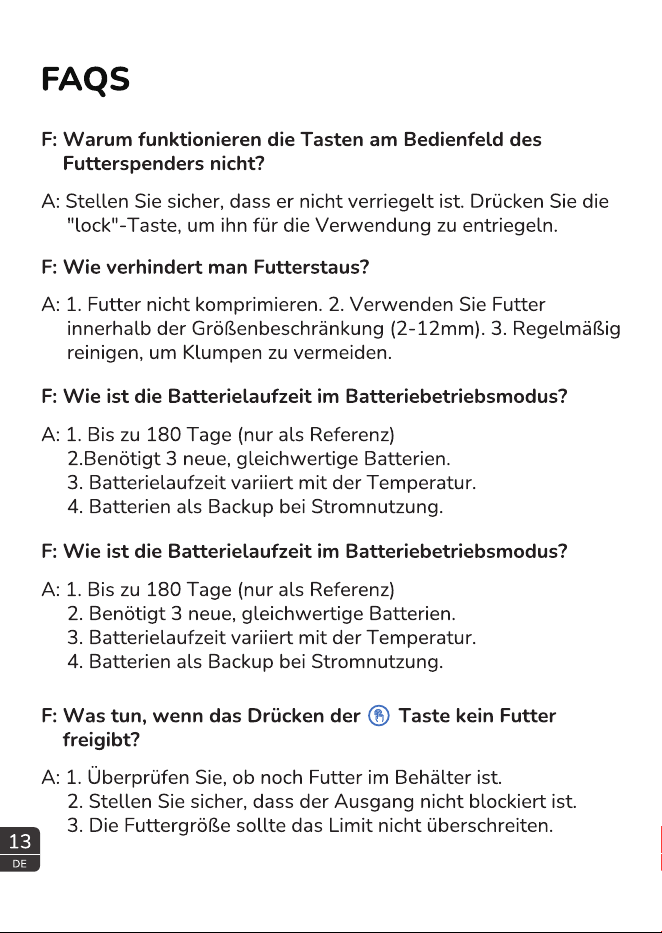 FAQS

F: Warum funktionieren die Tasten am Bedienfeld des Futterspenders nicht?

A: Stellen Sie sicher, dass er nicht verriegelt ist. Drücken Sie die "lock"-Taste, um ihn für die Verwendung zu entriegeln.

F: Wie verhindert man Futterstaus?

A: 1. Futter nicht komprimieren. 2. Verwenden Sie Futter innerhalb der Größenbeschränkung (2-12mm). 3. Regelmäßig reinigen, um Klumpen zu vermeiden.

F: Wie ist die Batterielaufzeit im Batteriebetriebsmodus?

A: 1. Bis zu 180 Tage (nur als Referenz)
2.Benötigt 3 neue, gleichwertige Batterien.
3. Batterielaufzeit variiert mit der Temperatur.
4. Batterien als Backup bei Stromnutzung.

F: Wie ist die Batterielaufzeit im Batteriebetriebsmodus?

A: 1. Bis zu 180 Tage (nur als Referenz)
2. Benötigt 3 neue, gleichwertige Batterien.
3. Batterielaufzeit variiert mit der Temperatur.
4. Batterien als Backup bei Stromnutzung.

F: Was tun, wenn das Drücken der Taste kein Futter freigibt?

A: 1. Überprüfen Sie, ob noch Futter im Behälter ist.
2. Stellen Sie sicher, dass der Ausgang nicht blockiert ist.
3. Die Futtergröße sollte das Limit nicht überschreiten.

13
DE